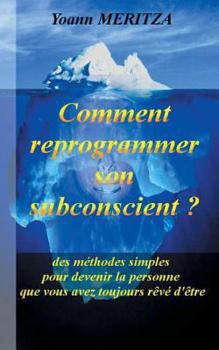 Yoann MERITZA

Comment reprogrammer son subconscient ?

des méthodes simples pour devenir la personne que vous avez toujours rêvé d'être